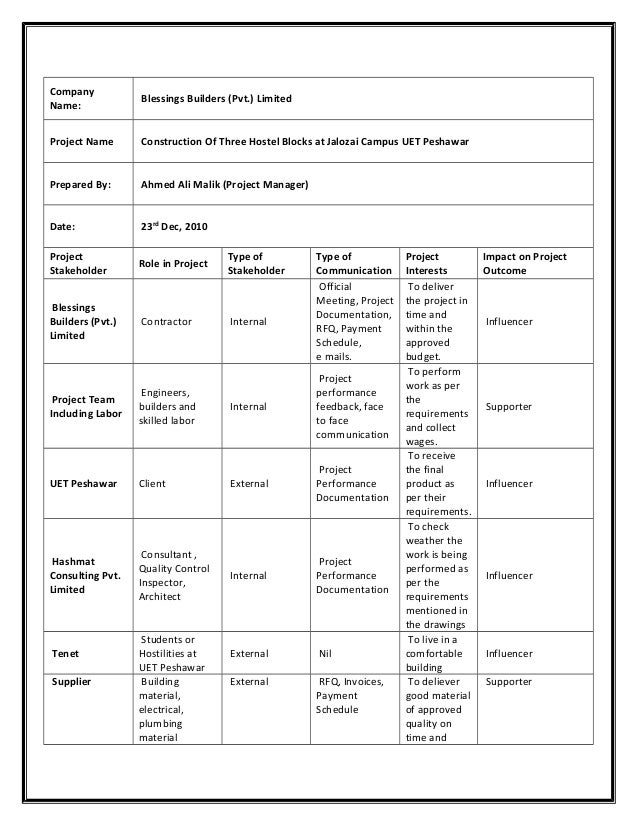 | Company Name: | Blessings Builders (Pvt.) Limited |
|---|---|
| Project Name | Construction Of Three Hostel Blocks at Jalozai Campus UET Peshawar |
| Prepared By: | Ahmed Ali Malik (Project Manager) |
| Date: | 23$^{rd}$ Dec, 2010 |

| Project Stakeholder | Role in Project | Type of Stakeholder | Type of Communication | Project Interests | Impact on Project Outcome |
|---|---|---|---|---|---|
| Blessings Builders (Pvt.) Limited | Contractor | Internal | Official Meeting, Project Documentation, RFQ, Payment Schedule, e mails. | To deliver the project in time and within the approved budget. | Influencer |
| Project Team Including Labor | Engineers, builders and skilled labor | Internal | Project performance feedback, face to face communication | To perform work as per the requirements and collect wages. | Supporter |
| UET Peshawar | Client | External | Project Performance Documentation | To receive the final product as per their requirements. | Influencer |
| Hashmat Consulting Pvt. Limited | Consultant , Quality Control Inspector, Architect | Internal | Project Performance Documentation | To check weather the work is being performed as per the requirements mentioned in the drawings | Influencer |
| Tenet | Students or Hostilities at UET Peshawar | External | Nil | To live in a comfortable building | Influencer |
| Supplier | Building material, electrical, plumbing material | External | RFQ, Invoices, Payment Schedule | To deliever good material of approved quality on time and | Supporter |